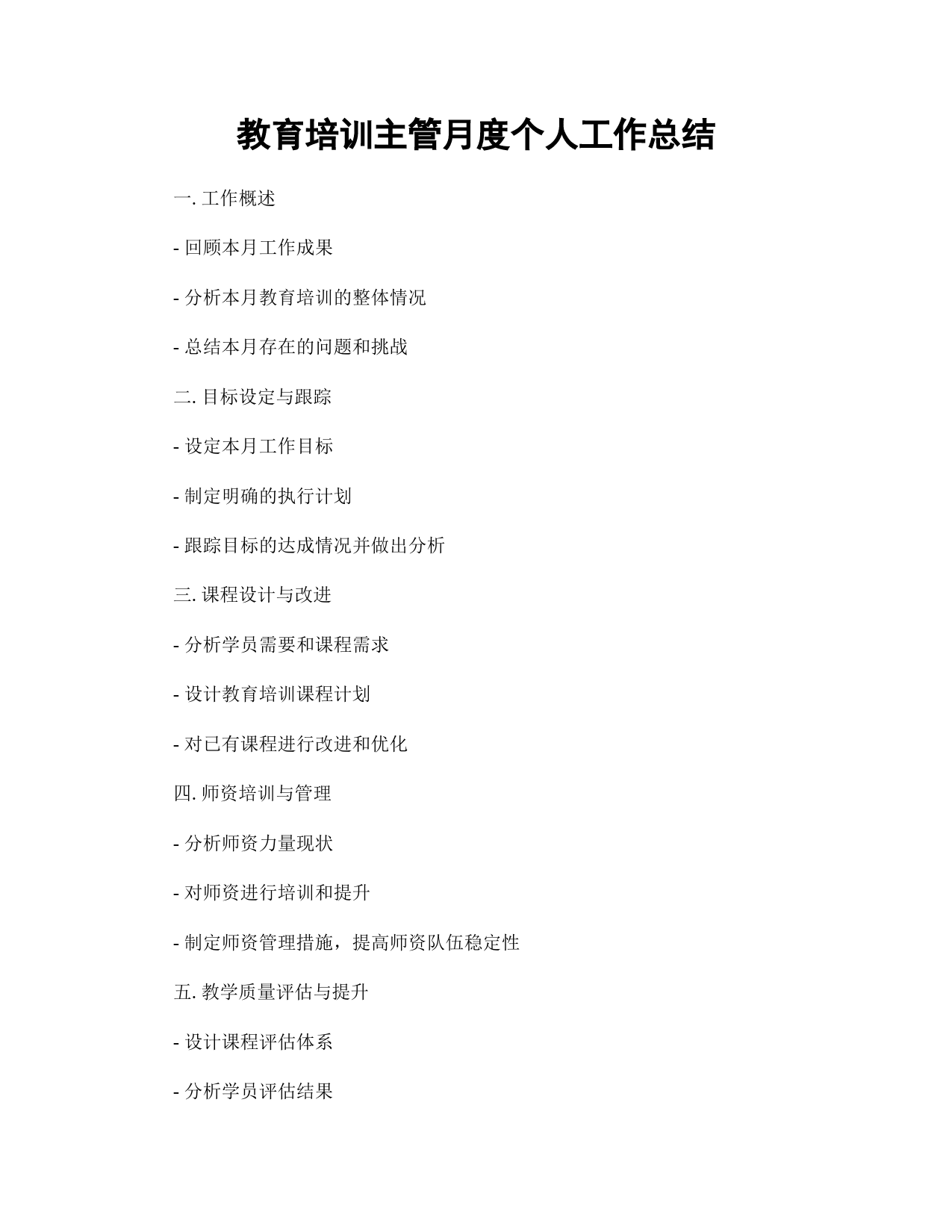 教育培训主管月度个人工作总结

一. 工作概述

- 回顾本月工作成果

- 分析本月教育培训的整体情况

- 总结本月存在的问题和挑战

二. 目标设定与跟踪

- 设定本月工作目标

- 制定明确的执行计划

- 跟踪目标的达成情况并做出分析

三. 课程设计与改进

- 分析学员需要和课程需求

- 设计教育培训课程计划

- 对已有课程进行改进和优化

四. 师资培训与管理

- 分析师资力量现状

- 对师资进行培训和提升

- 制定师资管理措施，提高师资队伍稳定性

五. 教学质量评估与提升

- 设计课程评估体系

- 分析学员评估结果